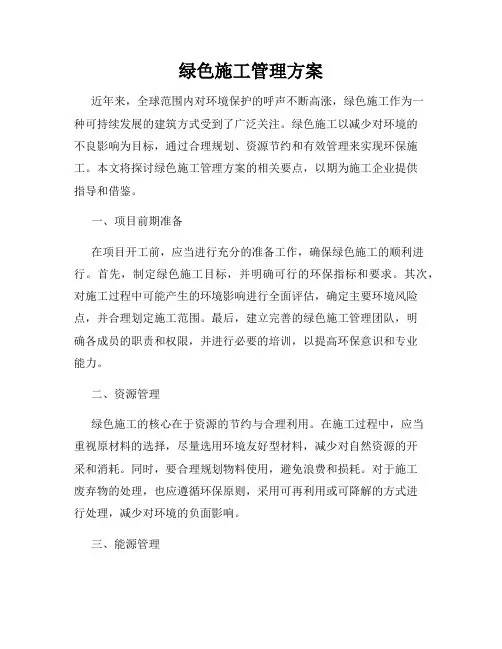 绿色施工管理方案

近年来，全球范围内对环境保护的呼声不断高涨，绿色施工作为一种可持续发展的建筑方式受到了广泛关注。绿色施工以减少对环境的不良影响为目标，通过合理规划、资源节约和有效管理来实现环保施工。本文将探讨绿色施工管理方案的相关要点，以期为施工企业提供指导和借鉴。

一、项目前期准备

在项目开工前，应当进行充分的准备工作，确保绿色施工的顺利进行。首先，制定绿色施工目标，并明确可行的环保指标和要求。其次，对施工过程中可能产生的环境影响进行全面评估，确定主要环境风险点，并合理划定施工范围。最后，建立完善的绿色施工管理团队，明确各成员的职责和权限，并进行必要的培训，以提高环保意识和专业能力。

二、资源管理

绿色施工的核心在于资源的节约与合理利用。在施工过程中，应当重视原材料的选择，尽量选用环境友好型材料，减少对自然资源的开采和消耗。同时，要合理规划物料使用，避免浪费和损耗。对于施工废弃物的处理，也应遵循环保原则，采用可再利用或可降解的方式进行处理，减少对环境的负面影响。

三、能源管理